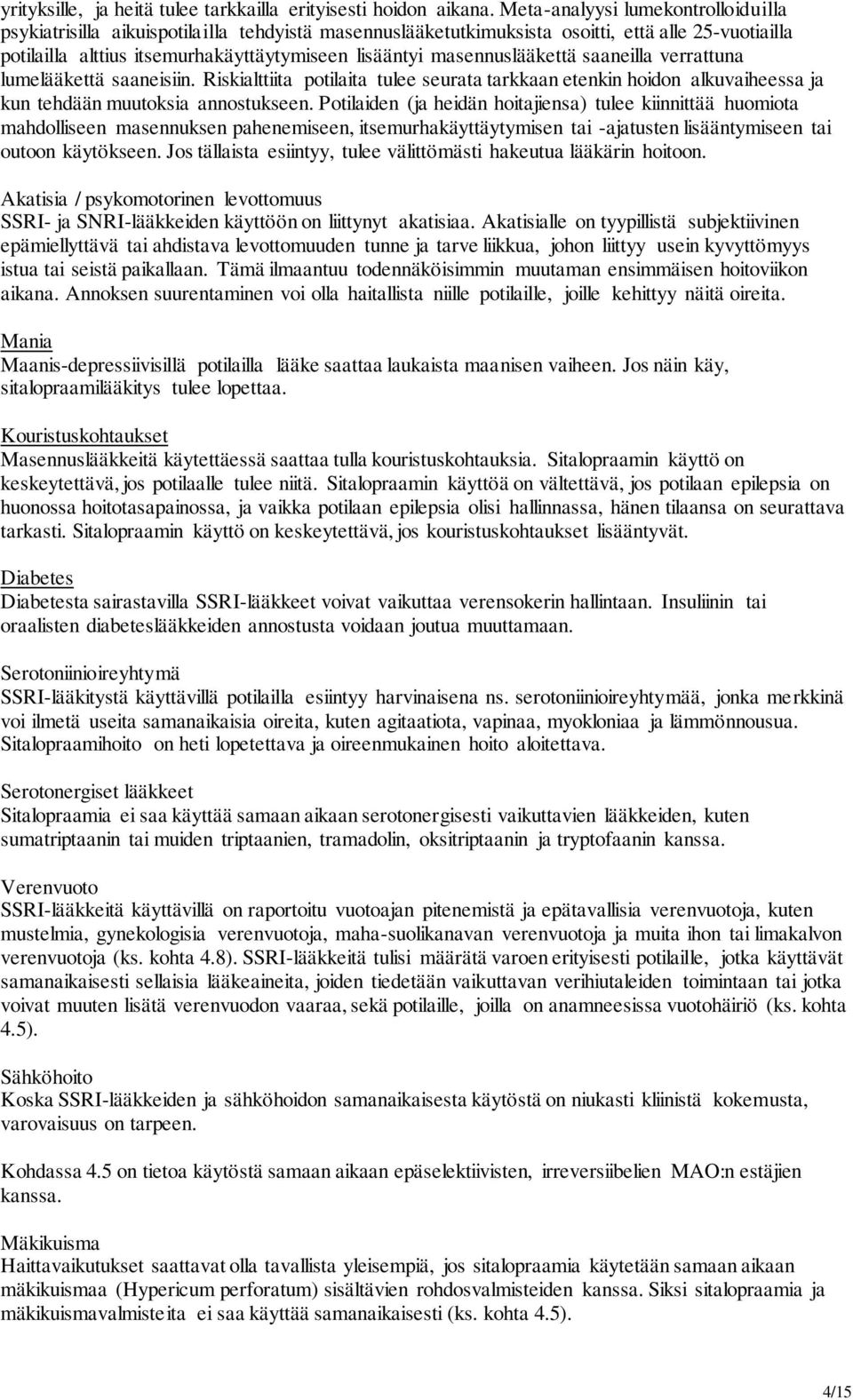 yrityksille, ja heitä tulee tarkkailla erityisesti hoidon aikana. Meta-analyysi lumekontrolloiduilla psykiatrisilla aikuispotilailla tehdyistä masennuslääketutkimuksista osoitti, että alle 25-vuotiailla potilailla alttius itsemurhakäyttäytymiseen lisääntyi masennuslääkettä saaneilla verrattuna lumelääkettä saaneisiin. Riskialttiita potilaita tulee seurata tarkkaan etenkin hoidon alkuvaiheessa ja kun tehdään muutoksia annostukseen. Potilaiden (ja heidän hoitajiensa) tulee kiinnittää huomiota mahdolliseen masennuksen pahenemiseen, itsemurhakäyttäytymisen tai -ajatusten lisääntymiseen tai outoon käytökseen. Jos tällaista esiintyy, tulee välittömästi hakeutua lääkärin hoitoon.

Akatisia / psykomotorinen levottomuus
SSRI- ja SNRI-lääkkeiden käyttöön on liittynyt akatisiaa. Akatisialle on tyypillistä subjektiivinen epämiellyttävä tai ahdistava levottomuuden tunne ja tarve liikkua, johon liittyy usein kyvyttömyys istua tai seistä paikallaan. Tämä ilmaantuu todennäköisimmin muutaman ensimmäisen hoitoviikon aikana. Annoksen suurentaminen voi olla haitallista niille potilaille, joille kehittyy näitä oireita.

Mania
Maanis-depressiivisillä potilailla lääke saattaa laukaista maanisen vaiheen. Jos näin käy, sitalopraamilääkitys tulee lopettaa.

Kouristuskohtaukset
Masennuslääkkeitä käytettäessä saattaa tulla kouristuskohtauksia. Sitalopraamin käyttö on keskeytettävä, jos potilaalle tulee niitä. Sitalopraamin käyttöä on vältettävä, jos potilaan epilepsia on huonossa hoitotasapainossa, ja vaikka potilaan epilepsia olisi hallinnassa, hänen tilaansa on seurattava tarkasti. Sitalopraamin käyttö on keskeytettävä, jos kouristuskohtaukset lisääntyvät.

Diabetes
Diabetesta sairastavilla SSRI-lääkkeet voivat vaikuttaa verensokerin hallintaan. Insuliinin tai oraalisten diabeteslääkkeiden annostusta voidaan joutua muuttamaan.

Serotoniinioireyhtymä
SSRI-lääkitystä käyttävillä potilailla esiintyy harvinaisena ns. serotoniinioireyhtymää, jonka merkkinä voi ilmetä useita samanaikaisia oireita, kuten agitaatiota, vapinaa, myokloniaa ja lämmönnousua. Sitalopraamihoito on heti lopetettava ja oireenmukainen hoito aloitettava.

Serotonergiset lääkkeet
Sitalopraamia ei saa käyttää samaan aikaan serotonergisesti vaikuttavien lääkkeiden, kuten sumatriptaanin tai muiden triptaanien, tramadolin, oksitriptaanin ja tryptofaanin kanssa.

Verenvuoto
SSRI-lääkkeitä käyttävillä on raportoitu vuotoajan pitenemistä ja epätavallisia verenvuotoja, kuten mustelmia, gynekologisia verenvuotoja, maha-suolikanavan verenvuotoja ja muita ihon tai limakalvon verenvuotoja (ks. kohta 4.8). SSRI-lääkkeitä tulisi määrätä varoen erityisesti potilaille, jotka käyttävät samanaikaisesti sellaisia lääkeaineita, joiden tiedetään vaikuttavan verihiutaleiden toimintaan tai jotka voivat muuten lisätä verenvuodon vaaraa, sekä potilaille, joilla on anamneesissa vuotohäiriö (ks. kohta 4.5).

Sähköhoito
Koska SSRI-lääkkeiden ja sähköhoidon samanaikaisesta käytöstä on niukasti kliinistä kokemusta, varovaisuus on tarpeen.

Kohdassa 4.5 on tietoa käytöstä samaan aikaan epäselektiivisten, irreversiibelien MAO:n estäjien kanssa.

Mäkikuisma
Haittavaikutukset saattavat olla tavallista yleisempiä, jos sitalopraamia käytetään samaan aikaan mäkikuismaa (Hypericum perforatum) sisältävien rohdosvalmisteiden kanssa. Siksi sitalopraamia ja mäkikuismavalmisteita ei saa käyttää samanaikaisesti (ks. kohta 4.5).

4/15